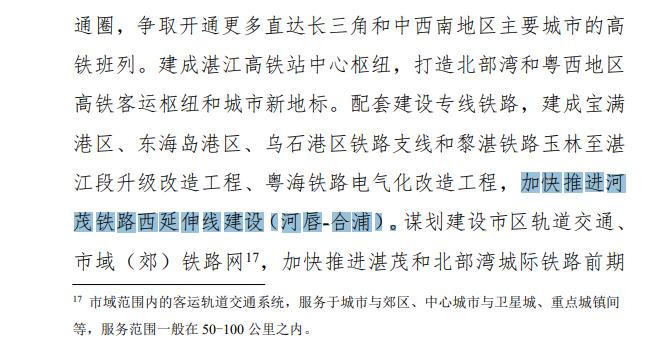 通圈，争取开通更多直达长三角和中西南地区主要城市的高铁班列。建成湛江高铁站中心枢纽，打造北部湾和粤西地区高铁客运枢纽和城市新地标。配套建设专线铁路，建成宝满港区、东海岛港区、乌石港区铁路支线和黎湛铁路玉林至湛江段升级改造工程、粤海铁路电气化改造工程，加快推进河茂铁路西延伸线建设（河唇-合浦）。谋划建设市区轨道交通、市域（郊）铁路网$^{17}$，加快推进湛茂和北部湾城际铁路前期

$^{17}$ 市域范围内的客运轨道交通系统，服务于城市与郊区、中心城市与卫星城、重点城镇间等，服务范围一般在 50-100 公里之内。